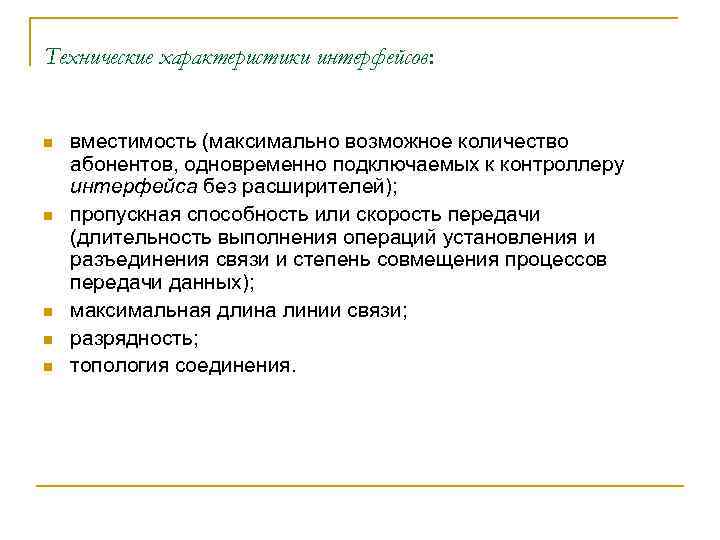 Технические характеристики интерфейсов:

вместимость (максимально возможное количество абонентов, одновременно подключаемых к контроллеру интерфейса без расширителей);

пропускная способность или скорость передачи (длительность выполнения операций установления и разъединения связи и степень совмещения процессов передачи данных);

максимальная длина линии связи;

разрядность;

топология соединения.